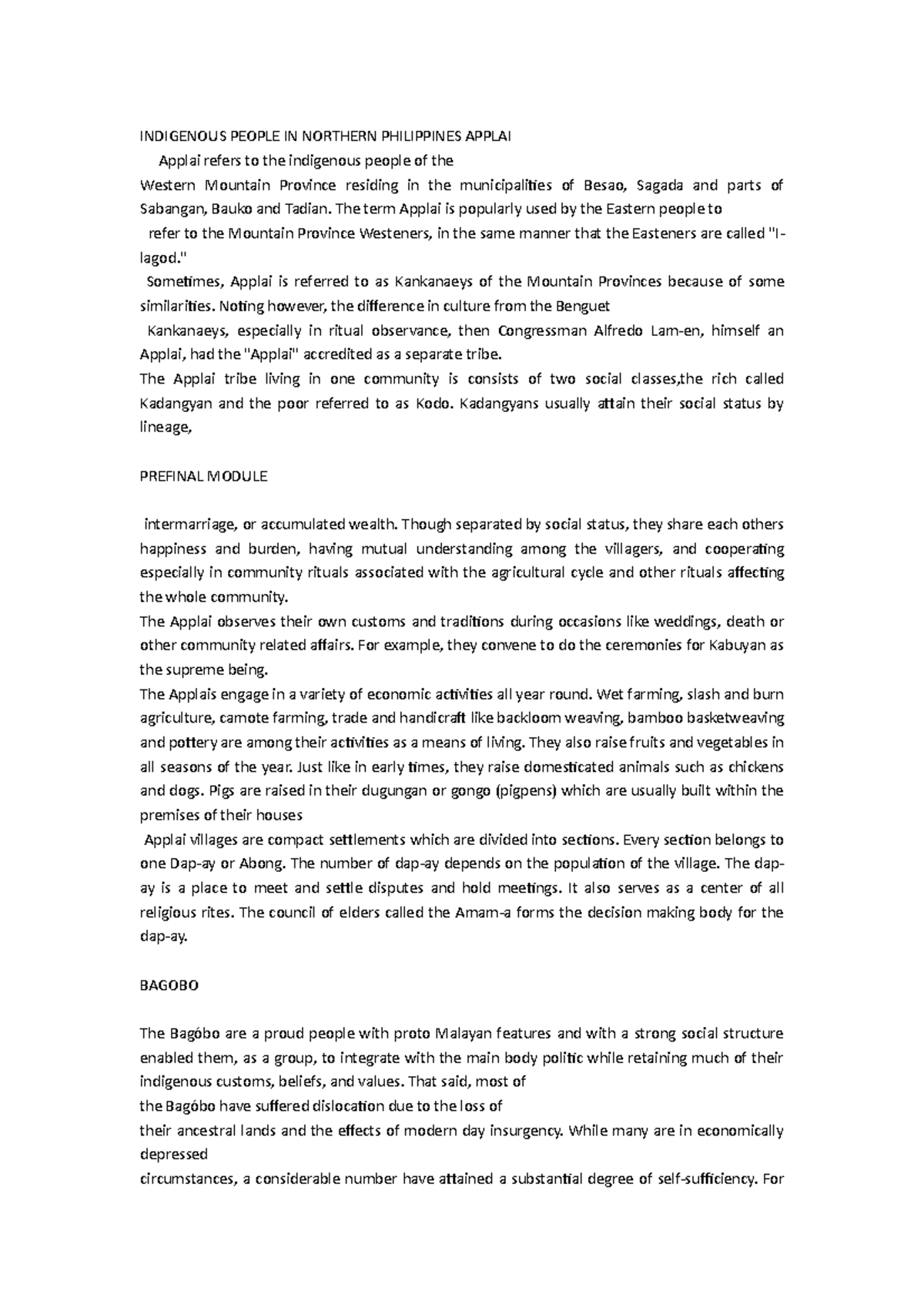 INDIGENOUS PEOPLE IN NORTHERN PHILIPPINES APPLAI

Applai refers to the indigenous people of the
Western Mountain Province residing in the municipalities of Besao, Sagada and parts of Sabangan, Bauko and Tadian. The term Applai is popularly used by the Eastern people to
refer to the Mountain Province Westeners, in the same manner that the Easteners are called "I-lagod."
Sometimes, Applai is referred to as Kankanaeys of the Mountain Provinces because of some similarities. Noting however, the difference in culture from the Benguet
Kankanaeys, especially in ritual observance, then Congressman Alfredo Lam-en, himself an Applai, had the "Applai" accredited as a separate tribe.
The Applai tribe living in one community is consists of two social classes,the rich called Kadangyan and the poor referred to as Kodo. Kadangyans usually attain their social status by lineage,

PREFINAL MODULE

intermarriage, or accumulated wealth. Though separated by social status, they share each others happiness and burden, having mutual understanding among the villagers, and cooperating especially in community rituals associated with the agricultural cycle and other rituals affecting the whole community.
The Applai observes their own customs and traditions during occasions like weddings, death or other community related affairs. For example, they convene to do the ceremonies for Kabuyan as the supreme being.
The Applais engage in a variety of economic activities all year round. Wet farming, slash and burn agriculture, camote farming, trade and handicraft like backloom weaving, bamboo basketweaving and pottery are among their activities as a means of living. They also raise fruits and vegetables in all seasons of the year. Just like in early times, they raise domesticated animals such as chickens and dogs. Pigs are raised in their dugungan or gongo (pigpens) which are usually built within the premises of their houses
Applai villages are compact settlements which are divided into sections. Every section belongs to one Dap-ay or Abong. The number of dap-ay depends on the population of the village. The dap-ay is a place to meet and settle disputes and hold meetings. It also serves as a center of all religious rites. The council of elders called the Amam-a forms the decision making body for the dap-ay.

BAGOBO

The Bagóbo are a proud people with proto Malayan features and with a strong social structure enabled them, as a group, to integrate with the main body politic while retaining much of their indigenous customs, beliefs, and values. That said, most of
the Bagóbo have suffered dislocation due to the loss of
their ancestral lands and the effects of modern day insurgency. While many are in economically depressed
circumstances, a considerable number have attained a substantial degree of self-sufficiency. For